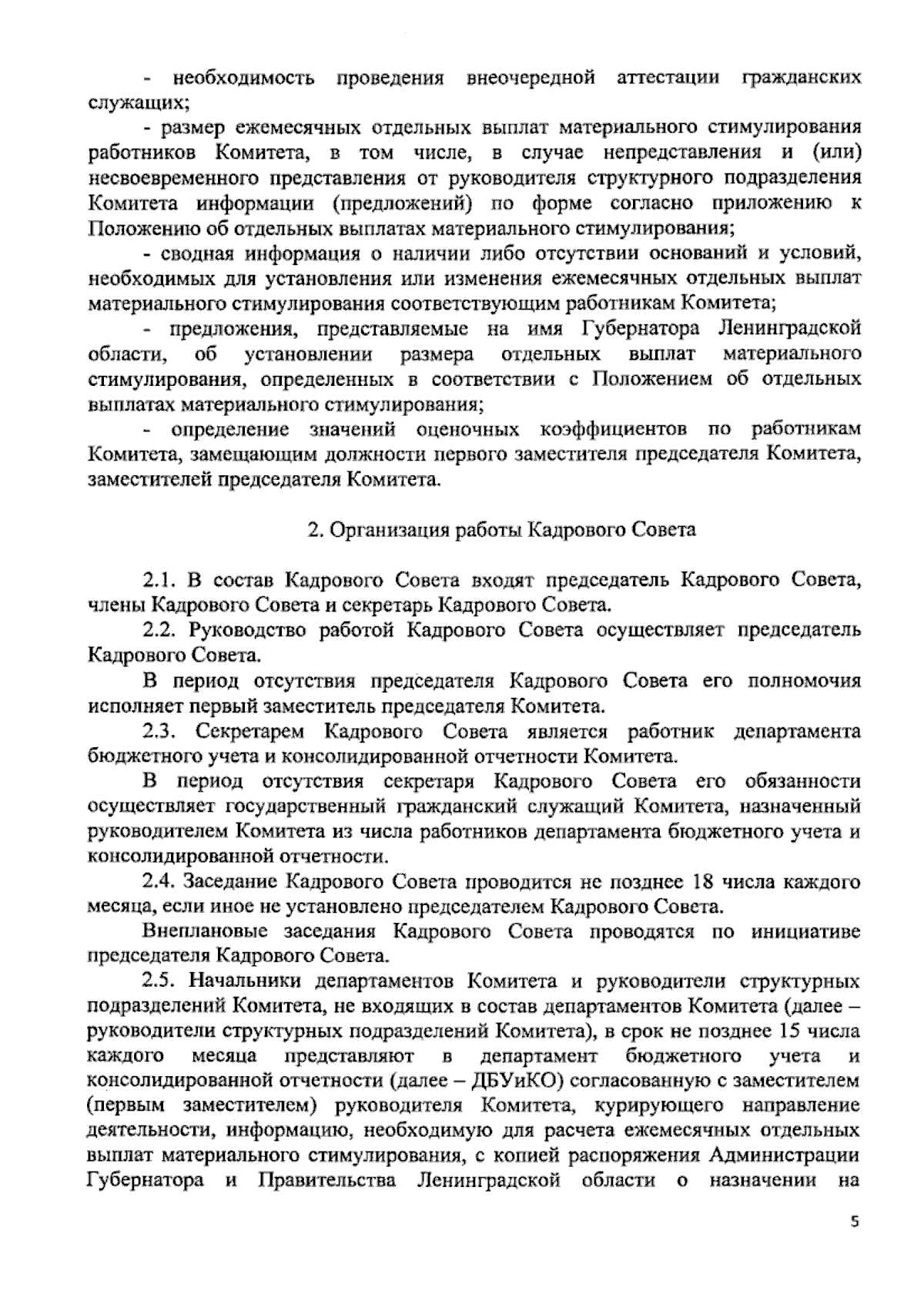 - необходимость проведения внеочередной аттестации гражданских служащих;

- размер ежемесячных отдельных выплат материального стимулирования работников Комитета, в том числе, в случае непредставления и (или) несвоевременного представления от руководителя структурного подразделения Комитета информации (предложений) по форме согласно приложению к Положению об отдельных выплатах материального стимулирования;

- сводная информация о наличии либо отсутствии оснований и условий, необходимых для установления или изменения ежемесячных отдельных выплат материального стимулирования соответствующим работникам Комитета;

- предложения, представляемые на имя Губернатора Ленинградской области, об установлении размера отдельных выплат материального стимулирования, определенных в соответствии с Положением об отдельных выплатах материального стимулирования;

- определение значений оценочных коэффициентов по работникам Комитета, замещающим должности первого заместителя председателя Комитета, заместителей председателя Комитета.

2. Организация работы Кадрового Совета

2.1. В состав Кадрового Совета входят председатель Кадрового Совета, члены Кадрового Совета и секретарь Кадрового Совета.

2.2. Руководство работой Кадрового Совета осуществляет председатель Кадрового Совета.

В период отсутствия председателя Кадрового Совета его полномочия исполняет первый заместитель председателя Комитета.

2.3. Секретарем Кадрового Совета является работник департамента бюджетного учета и консолидированной отчетности Комитета.

В период отсутствия секретаря Кадрового Совета его обязанности осуществляет государственный гражданский служащий Комитета, назначенный руководителем Комитета из числа работников департамента бюджетного учета и консолидированной отчетности.

2.4. Заседание Кадрового Совета проводится не позднее 18 числа каждого месяца, если иное не установлено председателем Кадрового Совета.

Внеплановые заседания Кадрового Совета проводятся по инициативе председателя Кадрового Совета.

2.5. Начальники департаментов Комитета и руководители структурных подразделений Комитета, не входящих в состав департаментов Комитета (далее – руководители структурных подразделений Комитета), в срок не позднее 15 числа каждого месяца представляют в департамент бюджетного учета и консолидированной отчетности (далее – ДБУиКО) согласованную с заместителем (первым заместителем) руководителя Комитета, курирующего направление деятельности, информацию, необходимую для расчета ежемесячных отдельных выплат материального стимулирования, с копией распоряжения Администрации Губернатора и Правительства Ленинградской области о назначении на

5